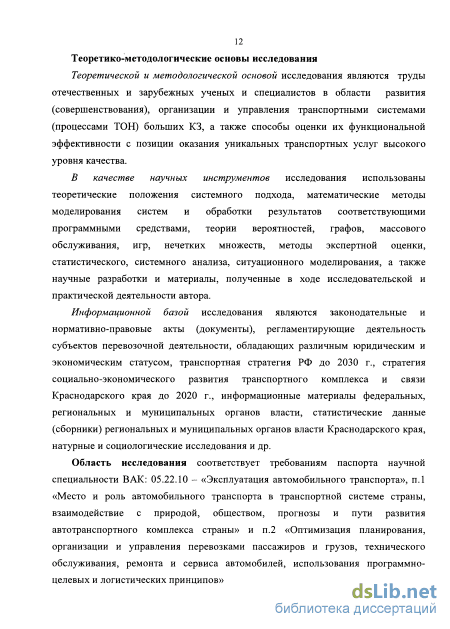 12

Теоретико-методологические основы исследования

Теоретической и методологической основой исследования являются труды отечественных и зарубежных ученых и специалистов в области развития (совершенствования), организации и управления транспортными системами (процессами ТОН) больших КЗ, а также способы оценки их функциональной эффективности с позиции оказания уникальных транспортных услуг высокого уровня качества.

В качестве научных инструментов исследования использованы теоретические положения системного подхода, математические методы моделирования систем и обработки результатов соответствующими программными средствами, теории вероятностей, графов, массового обслуживания, игр, нечетких множеств, методы экспертной оценки, статистического, системного анализа, ситуационного моделирования, а также научные разработки и материалы, полученные в ходе исследовательской и практической деятельности автора.

Информационной базой исследования являются законодательные и нормативно-правовые акты (документы), регламентирующие деятельность субъектов перевозочной деятельности, обладающих различным юридическим и экономическим статусом, транспортная стратегия РФ до 2030 г., стратегия социально-экономического развития транспортного комплекса и связи Краснодарского края до 2020 г., информационные материалы федеральных, региональных и муниципальных органов власти, статистические данные (сборники) региональных и муниципальных органов власти Краснодарского края, натурные и социологические исследования и др.

Область исследования соответствует требованиям паспорта научной специальности ВАК: 05.22.10 – «Эксплуатация автомобильного транспорта», п.1 «Место и роль автомобильного транспорта в транспортной системе страны, взаимодействие с природой, обществом, прогнозы и пути развития автотранспортного комплекса страны» и п.2 «Оптимизация планирования, организации и управления перевозками пассажиров и грузов, технического обслуживания, ремонта и сервиса автомобилей, использования программно-целевых и логистических принципов»

dsLib.net
библиотека диссертаций